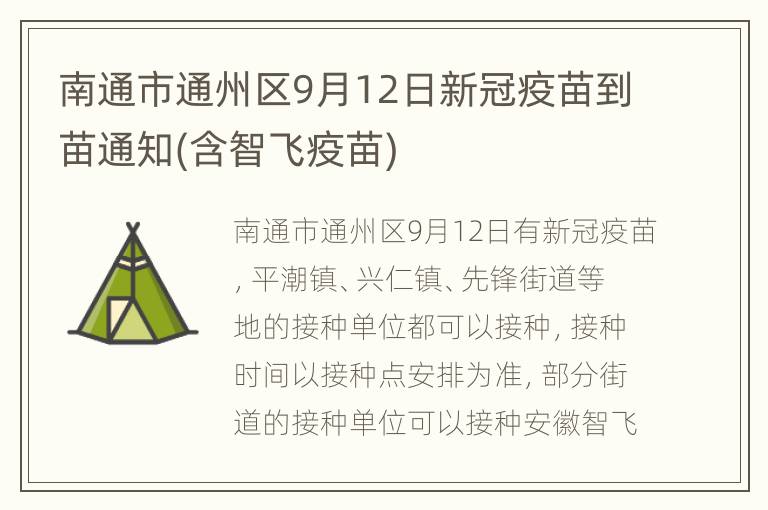 南通市通州区9月12日新冠疫苗到苗通知(含智飞疫苗)

南通市通州区9月12日有新冠疫苗，平潮镇、兴仁镇、先锋街道等地的接种单位都可以接种，接种时间以接种点安排为准，部分街道的接种单位可以接种安徽智飞